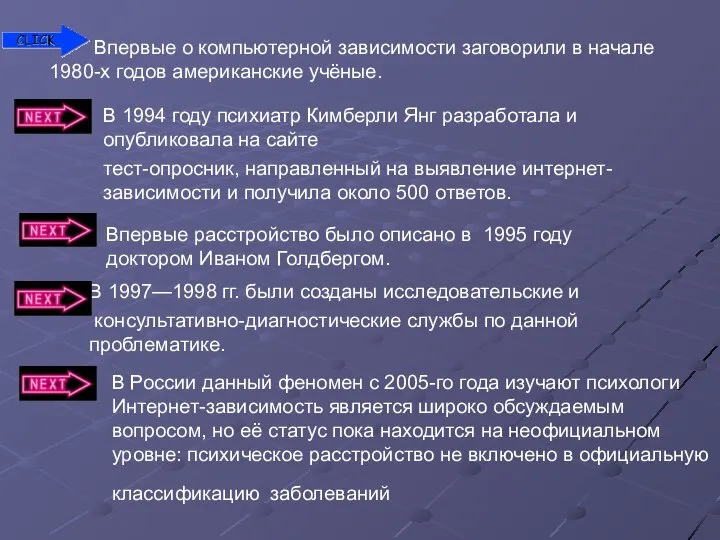 CLICK

Впервые о компьютерной зависимости заговорили в начале 1980-х годов американские учёные.

NEXT

В 1994 году психиатр Кимберли Янг разработала и опубликовала на сайте

тест-опросник, направленный на выявление интернет-зависимости и получила около 500 ответов.

NEXT

Впервые расстройство было описано в 1995 году доктором Иваном Голдбергом.

NEXT

В 1997—1998 гг. были созданы исследовательские и

консультативно-диагностические службы по данной проблематике.

NEXT

В России данный феномен с 2005-го года изучают психологи Интернет-зависимость является широко обсуждаемым вопросом, но её статус пока находится на неофициальном уровне: психическое расстройство не включено в официальную

классификацию заболеваний